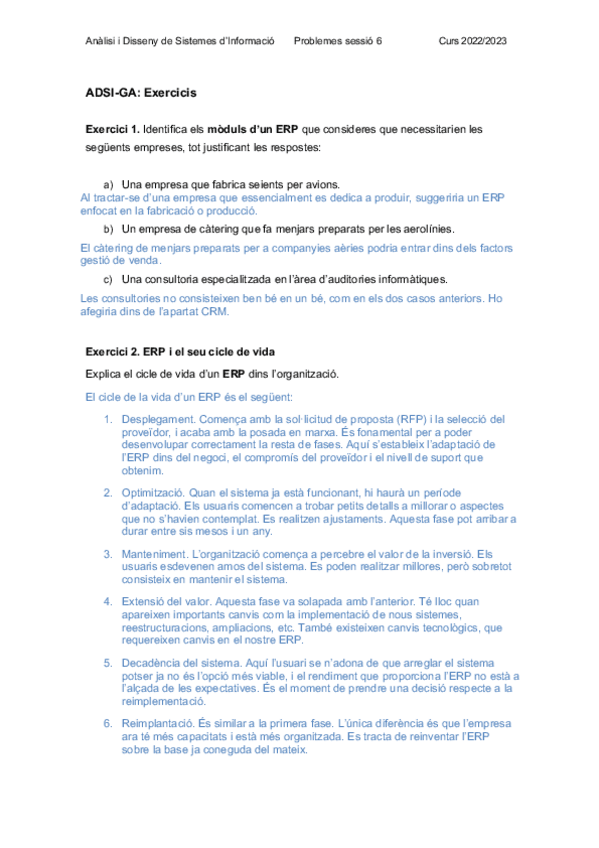 Anàlisi i Disseny de Sistemes d'Informació Problemes sessió 6 Curs 2022/2023

ADSI-GA: Exercicis

Exercici 1. Identifica els mòduls d'un ERP que consideres que necessitarien les següents empreses, tot justificant les respostes:

a) Una empresa que fabrica seients per avions.
Al tractar-se d'una empresa que essencialment es dedica a produir, suggeriria un ERP enfocat en la fabricació o producció.

b) Un empresa de càtering que fa menjars preparats per les aerolínies.
El càtering de menjars preparats per a companyies aèries podria entrar dins dels factors gestió de venda.

c) Una consultoria especialitzada en l'àrea d'auditories informàtiques.
Les consultories no consisteixen ben bé en un bé, com en els dos casos anteriors. Ho afegiria dins de l'apartat CRM.

Exercici 2. ERP i el seu cicle de vida

Explica el cicle de vida d'un ERP dins l'organització.

El cicle de la vida d'un ERP és el següent:

1. Desplegament. Comença amb la sol·licitud de proposta (RFP) i la selecció del proveïdor, i acaba amb la posada en marxa. És fonamental per a poder desenvolupar correctament la resta de fases. Aquí s'estableix l'adaptació de l'ERP dins del negoci, el compromís del proveïdor i el nivell de suport que obtenim.

2. Optimització. Quan el sistema ja està funcionant, hi haurà un període d'adaptació. Els usuaris comencen a trobar petits detalls a millorar o aspectes que no s'havien contemplat. Es realitzen ajustaments. Aquesta fase pot arribar a durar entre sis mesos i un any.

3. Manteniment. L'organització comença a percebre el valor de la inversió. Els usuaris esdevenen amos del sistema. Es poden realitzar millores, però sobretot consisteix en mantenir el sistema.

4. Extensió del valor. Aquesta fase va solapada amb l'anterior. Té lloc quan apareixen importants canvis com la implementació de nous sistemes, reestructuracions, ampliacions, etc. També existeixen canvis tecnològics, que requereixen canvis en el nostre ERP.

5. Decadència del sistema. Aquí l'usuari se n'adona de que arreglar el sistema potser ja no és l'opció més viable, i el rendiment que proporciona l'ERP no està a l'alçada de les expectatives. És el moment de prendre una decisió respecte a la reimplementació.

6. Reimplantació. És similar a la primera fase. L'única diferència és que l'empresa ara té més capacitats i està més organitzada. Es tracta de reinventar l'ERP sobre la base ja coneguda del mateix.